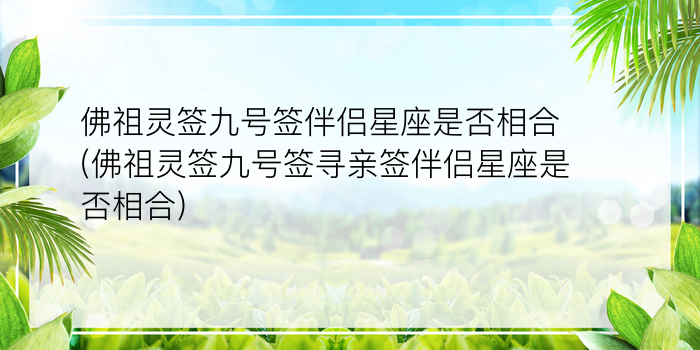 佛祖灵签九号签伴侣星座是否相合(佛祖灵签九号签寻亲签伴侣星座是否相合)